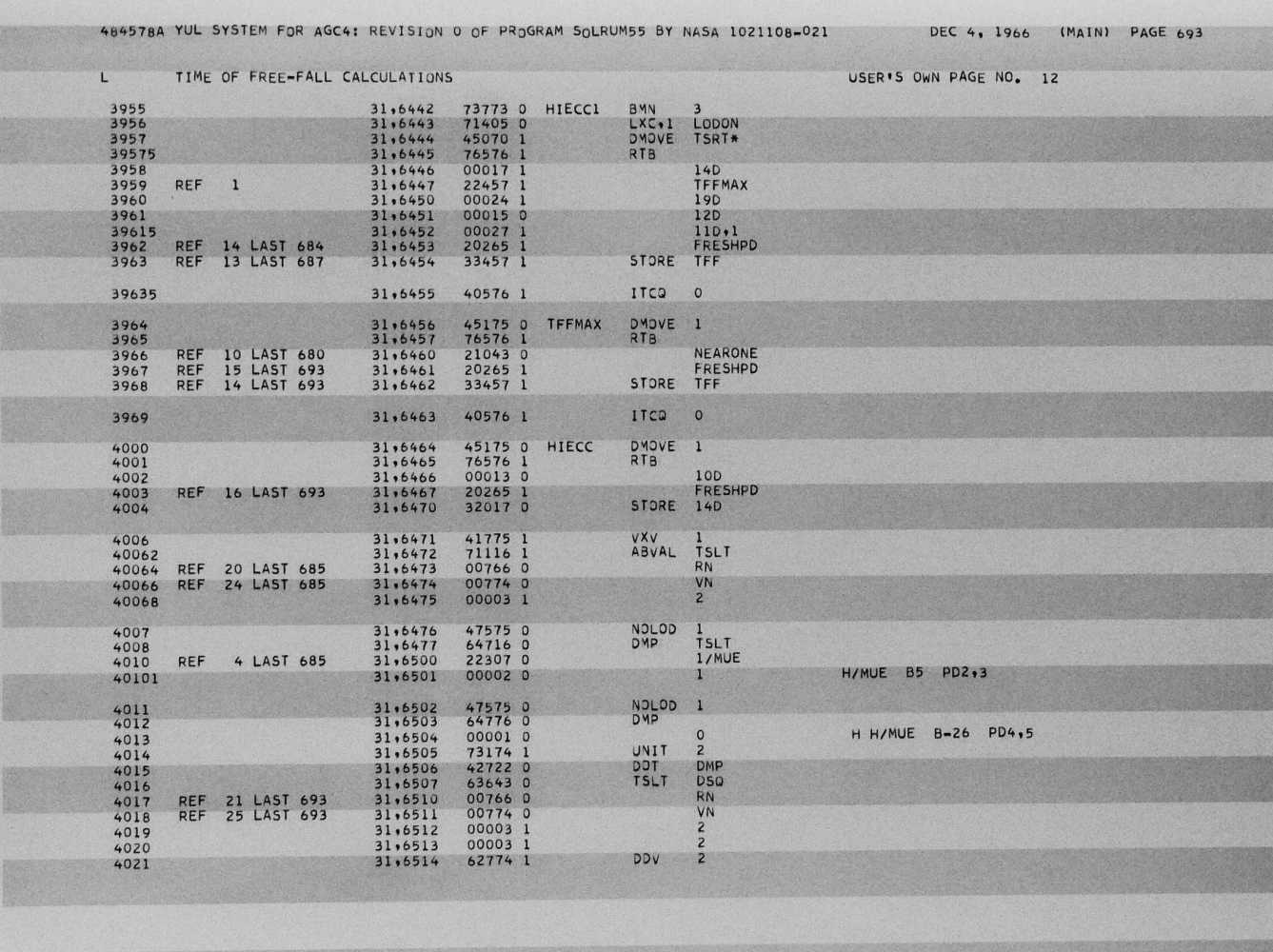 484578A YUL SYSTEM FOR AGC4: REVISION 0 OF PROGRAM SOLRUM55 BY NASA 1021108-021 DEC 4, 1966 (MAIN) PAGE 693

L TIME OF FREE-FALL CALCULATIONS USER'S OWN PAGE NO. 12

3955 31,6442 73773 0 HIECC1 BMN 3
3956 31,6443 71405 0 LXC,1 LODON
3957 31,6444 45070 1 DMOVE TSRT*
39575 31,6445 76576 1 RTB
3958 31,6446 00017 1 14D
3959 REF 1 31,6447 22457 1 TFFMAX
3960 31,6450 00024 1 19D
3961 31,6451 00015 0 12D
39615 31,6452 00027 1 11D,1
3962 REF 14 LAST 684 31,6453 20265 1 FRESHPD
3963 REF 13 LAST 687 31,6454 33457 1 STORE TFF

39635 31,6455 40576 1 ITCQ 0

3964 31,6456 45175 0 TFFMAX DMOVE 1
3965 31,6457 76576 1 RTB
3966 REF 10 LAST 680 31,6460 21043 0 NEARONE
3967 REF 15 LAST 693 31,6461 20265 1 FRESHPD
3968 REF 14 LAST 693 31,6462 33457 1 STORE TFF

3969 31,6463 40576 1 ITCQ 0

4000 31,6464 45175 0 HIECC DMOVE 1
4001 31,6465 76576 1 RTB
4002 31,6466 00013 0 10D
4003 REF 16 LAST 693 31,6467 20265 1 FRESHPD
4004 31,6470 32017 0 STORE 14D

4006 31,6471 41775 1 VXV 1
40062 31,6472 71116 1 ABVAL TSLT
40064 REF 20 LAST 685 31,6473 00766 0 RN
40066 REF 24 LAST 685 31,6474 00774 0 VN
40068 31,6475 00003 1 2

4007 31,6476 47575 0 NOLOD 1
4008 31,6477 64716 0 DMP TSLT
4010 REF 4 LAST 685 31,6500 22307 0 1/MUE
40101 31,6501 00002 0 1 H/MUE B5 PD2,3

4011 31,6502 47575 0 NOLOD 1
4012 31,6503 64776 0 DMP
4013 31,6504 00001 0 0 H H/MUE B-26 PD4,5
4014 31,6505 73174 1 UNIT 2
4015 31,6506 42722 0 DOT DMP
4016 31,6507 63643 0 TSLT DSQ
4017 REF 21 LAST 693 31,6510 00766 0 RN
4018 REF 25 LAST 693 31,6511 00774 0 VN
4019 31,6512 00003 1 2
4020 31,6513 00003 1 2
4021 31,6514 62774 1 DDV 2